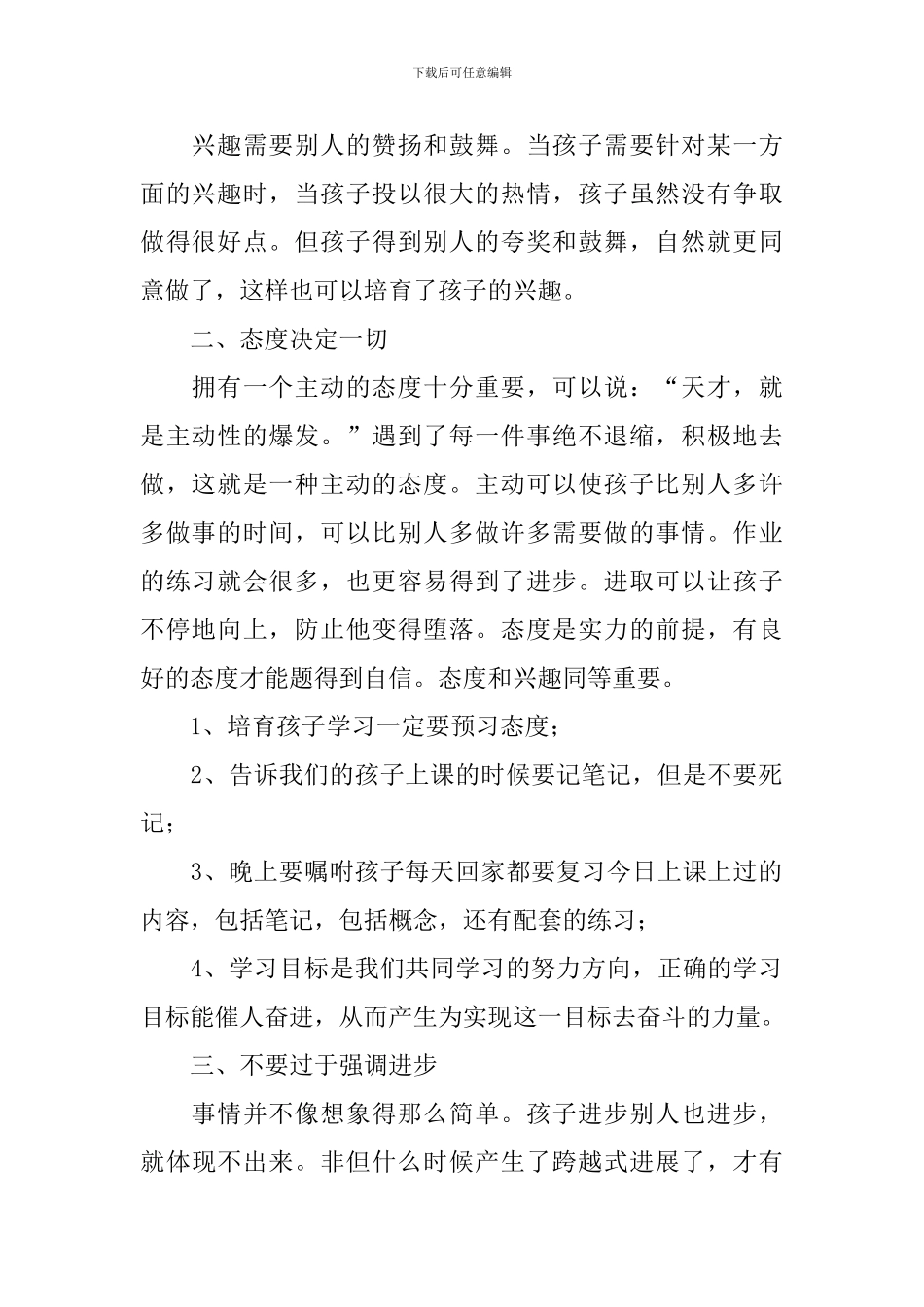 下载后可任意编辑

兴趣需要别人的赞扬和鼓舞。当孩子需要针对某一方面的兴趣时，当孩子投以很大的热情，孩子虽然没有争取做得很好点。但孩子得到别人的夸奖和鼓舞，自然就更同意做了，这样也可以培育了孩子的兴趣。

二、态度决定一切

拥有一个主动的态度十分重要，可以说：“天才，就是主动性的爆发。”遇到了每一件事绝不退缩，积极地去做，这就是一种主动的态度。主动可以使孩子比别人多许多做事的时间，可以比别人多做许多需要做的事情。作业的练习就会很多，也更容易得到了进步。进取可以让孩子不停地向上，防止他变得堕落。态度是实力的前提，有良好的态度才能题得到自信。态度和兴趣同等重要。

1、培育孩子学习一定要预习态度；

2、告诉我们的孩子上课的时候要记笔记，但是不要死记；

3、晚上要嘱咐孩子每天回家都要复习今日上课上过的内容，包括笔记，包括概念，还有配套的练习；

4、学习目标是我们共同学习的努力方向，正确的学习目标能催人奋进，从而产生为实现这一目标去奋斗的力量。

三、不要过于强调进步

事情并不像想象得那么简单。孩子进步别人也进步，就体现不出来。非但什么时候产生了跨越式进展了，才有